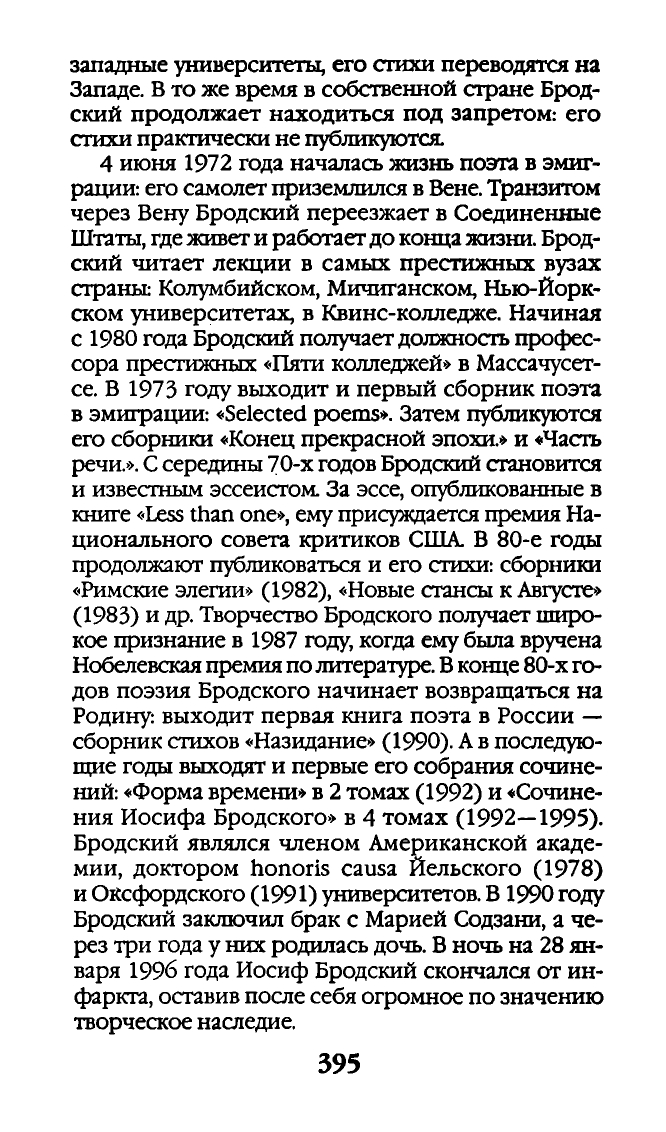 западные университеты, его стихи переводятся на Западе. В то же время в собственной стране Бродский продолжает находиться под запретом: его стихи практически не публикуются.

4 июня 1972 года началась жизнь поэта в эмиграции: его самолет приземлился в Вене. Транзитом через Вену Бродский переезжает в Соединенные Штаты, где живет и работает до конца жизни. Бродский читает лекции в самых престижных вузах страны: Колумбийском, Мичиганском, Нью-Йоркском университетах, в Квинс-колледже. Начиная с 1980 года Бродский получает должность профессора престижных «Пяти колледжей» в Массачусетсе. В 1973 году выходит и первый сборник поэта в эмиграции: «Selected poems». Затем публикуются его сборники «Конец прекрасной эпохи.» и «Часть речи.». С середины 70-х годов Бродский становится и известным эссеистом. За эссе, опубликованные в книге «Less than one», ему присуждается премия Национального совета критиков США. В 80-е годы продолжают публиковаться и его стихи: сборники «Римские элегии» (1982), «Новые стансы к Августе» (1983) и др. Творчество Бродского получает широкое признание в 1987 году, когда ему была вручена Нобелевская премия по литературе. В конце 80-х годов поэзия Бродского начинает возвращаться на Родину: выходит первая книга поэта в России — сборник стихов «Назидание» (1990). А в последующие годы выходят и первые его собрания сочинений: «Форма времени» в 2 томах (1992) и «Сочинения Иосифа Бродского» в 4 томах (1992—1995). Бродский являлся членом Американской академии, доктором honoris causa Йельского (1978) и Оксфордского (1991) университетов. В 1990 году Бродский заключил брак с Марией Содзани, а через три года у них родилась дочь. В ночь на 28 января 1996 года Иосиф Бродский скончался от инфаркта, оставив после себя огромное по значению творческое наследие.

395